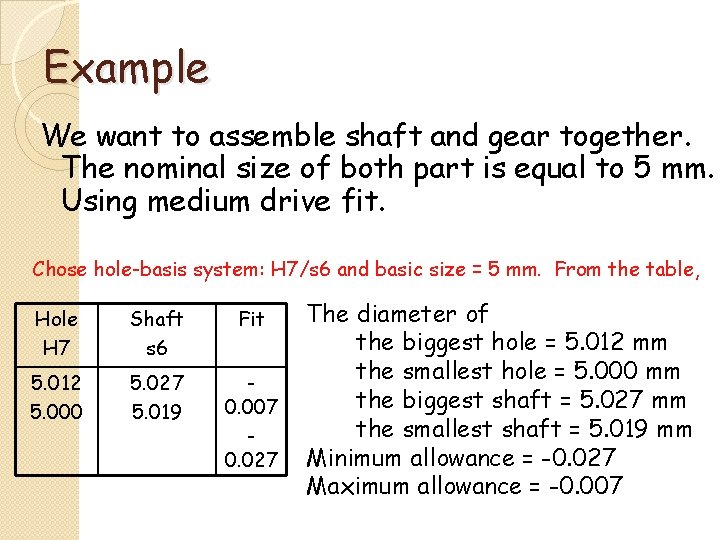 Example

We want to assemble shaft and gear together. The nominal size of both part is equal to 5 mm. Using medium drive fit.

Chose hole-basis system: H7/s6 and basic size = 5 mm. From the table,

| Hole H7 | Shaft s6 | Fit |
|---|---|---|
| 5.012 5.000 | 5.027 5.019 | -0.007 -0.027 |

The diameter of
the biggest hole = 5.012 mm
the smallest hole = 5.000 mm
the biggest shaft = 5.027 mm
the smallest shaft = 5.019 mm
Minimum allowance = -0.027
Maximum allowance = -0.007